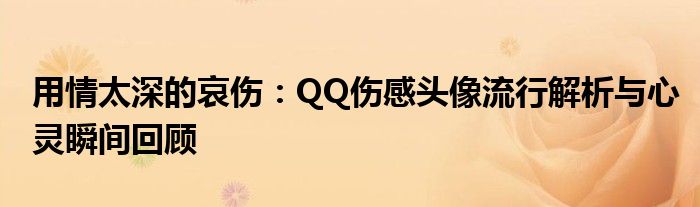 用情太深的哀伤：QQ伤感头像流行解析与心灵瞬间回顾